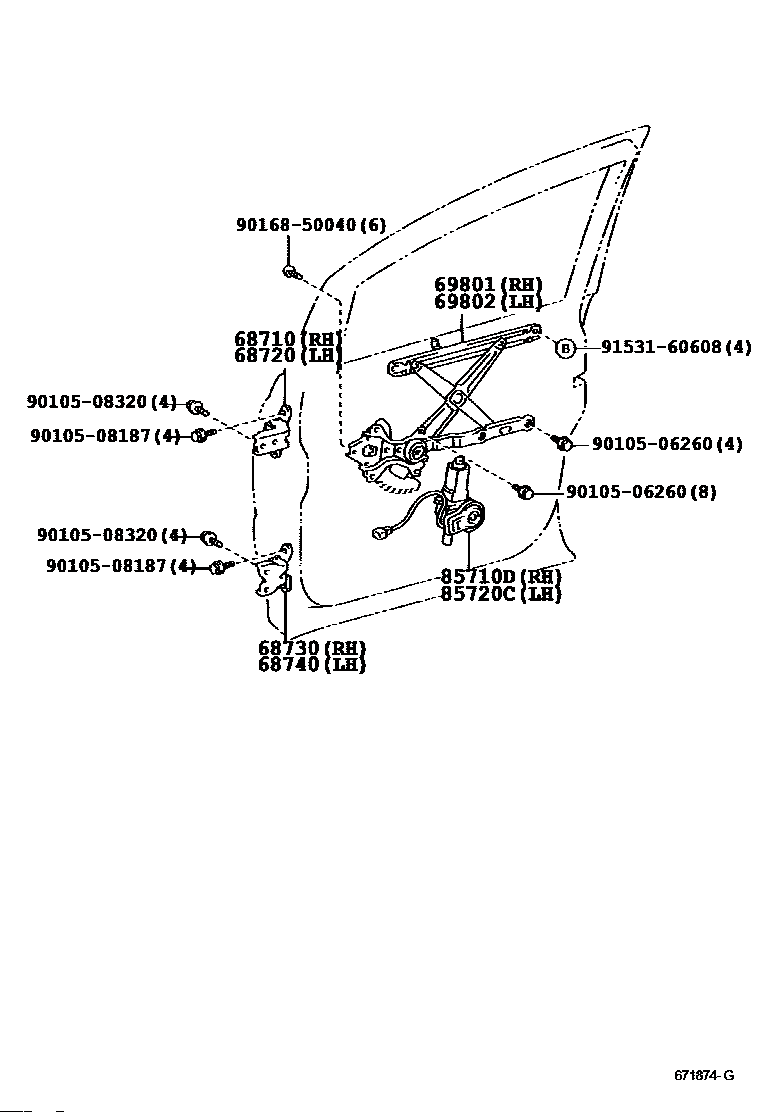 90168-50040 (6)

69801 (RH)
69802 (LH)

68710 (RH)
68720 (LH)

B 91531-60608 (4)

90105-08320 (4)
90105-08187 (4)

90105-06260 (4)

90105-06260 (8)

90105-08320 (4)
90105-08187 (4)

85710D (RH)
85720C (LH)

68730 (RH)
68740 (LH)

671874-G